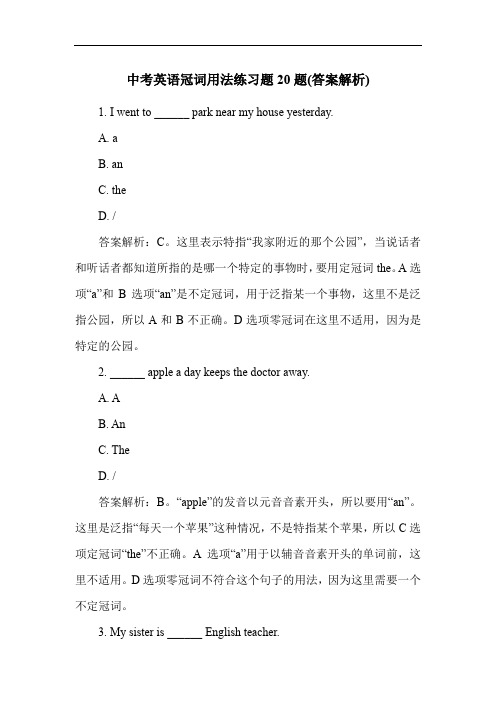 中考英语冠词用法练习题 20 题(答案解析)

1. I went to ______ park near my house yesterday.

A. a

B. an

C. the

D. /

答案解析：C。这里表示特指“我家附近的那个公园”，当说话者和听话者都知道所指的是哪一个特定的事物时，要用定冠词 the。A 选项“a”和 B 选项“an”是不定冠词，用于泛指某一个事物，这里不是泛指公园，所以 A 和 B 不正确。D 选项零冠词在这里不适用，因为是特定的公园。

2. ______ apple a day keeps the doctor away.

A. A

B. An

C. The

D. /

答案解析：B。“apple”的发音以元音音素开头，所以要用“an”。这里是泛指“每天一个苹果”这种情况，不是特指某个苹果，所以 C 选项定冠词“the”不正确。A 选项“a”用于以辅音音素开头的单词前，这里不适用。D 选项零冠词不符合这个句子的用法，因为这里需要一个不定冠词。

3. My sister is ______ English teacher.